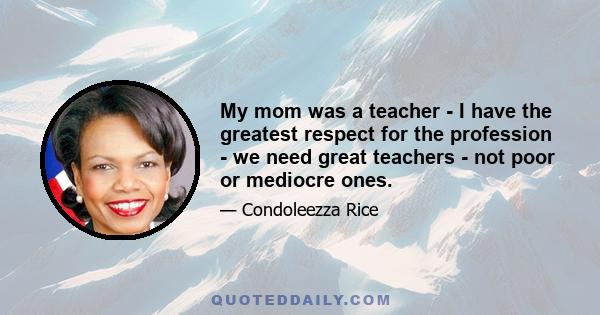 My mom was a teacher - I have the greatest respect for the profession - we need great teachers - not poor or mediocre ones.

— Condoleezza Rice

QUOTEDDAILY.COM